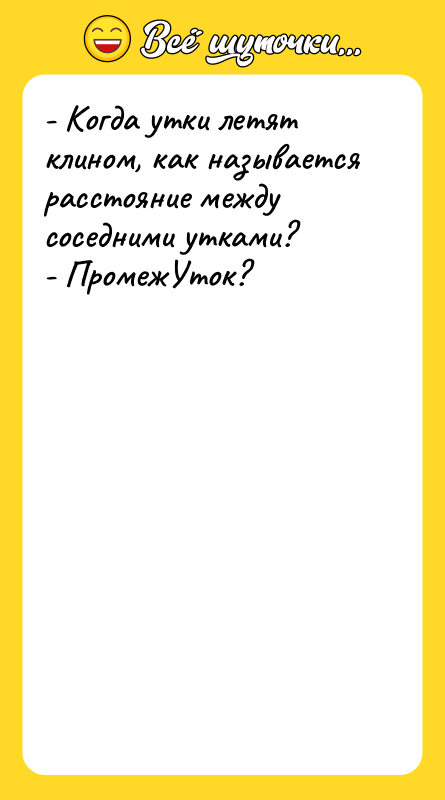 Всё шуточки...

- Когда утки летят клином, как называется расстояние между соседними утками?
- ПромежУток?